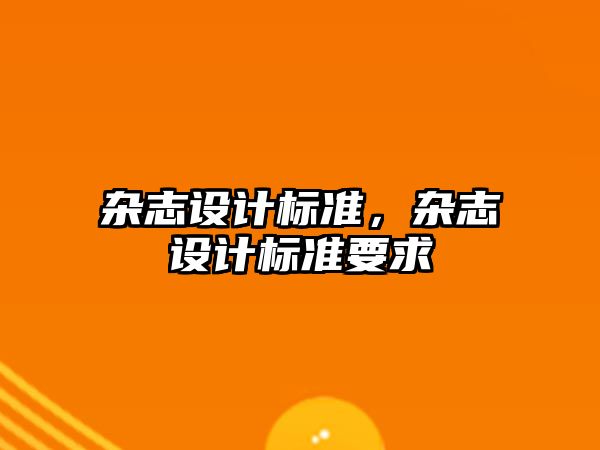 杂志设计标准，杂志设计标准要求